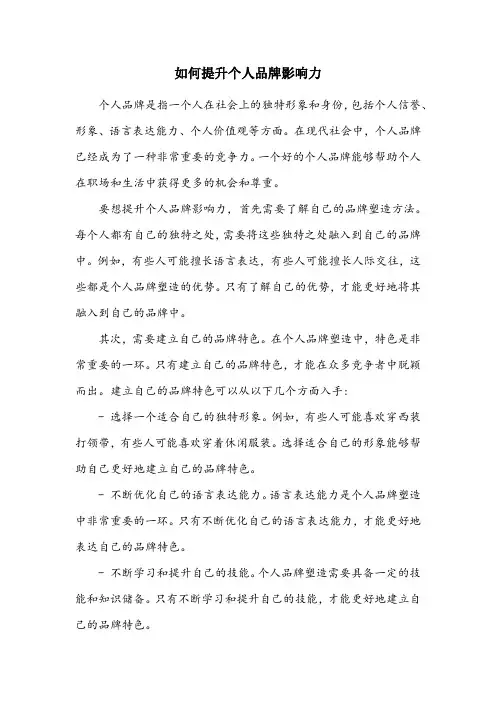 如何提升个人品牌影响力

个人品牌是指一个人在社会上的独特形象和身份，包括个人信誉、形象、语言表达能力、个人价值观等方面。在现代社会中，个人品牌已经成为了一种非常重要的竞争力。一个好的个人品牌能够帮助个人在职场和生活中获得更多的机会和尊重。

要想提升个人品牌影响力，首先需要了解自己的品牌塑造方法。每个人都有自己的独特之处，需要将这些独特之处融入到自己的品牌中。例如，有些人可能擅长语言表达，有些人可能擅长人际交往，这些都是个人品牌塑造的优势。只有了解自己的优势，才能更好地将其融入到自己的品牌中。

其次，需要建立自己的品牌特色。在个人品牌塑造中，特色是非常重要的一环。只有建立自己的品牌特色，才能在众多竞争者中脱颖而出。建立自己的品牌特色可以从以下几个方面入手：

- 选择一个适合自己的独特形象。例如，有些人可能喜欢穿西装打领带，有些人可能喜欢穿着休闲服装。选择适合自己的形象能够帮助自己更好地建立自己的品牌特色。

- 不断优化自己的语言表达能力。语言表达能力是个人品牌塑造中非常重要的一环。只有不断优化自己的语言表达能力，才能更好地表达自己的品牌特色。

- 不断学习和提升自己的技能。个人品牌塑造需要具备一定的技能和知识储备。只有不断学习和提升自己的技能，才能更好地建立自己的品牌特色。